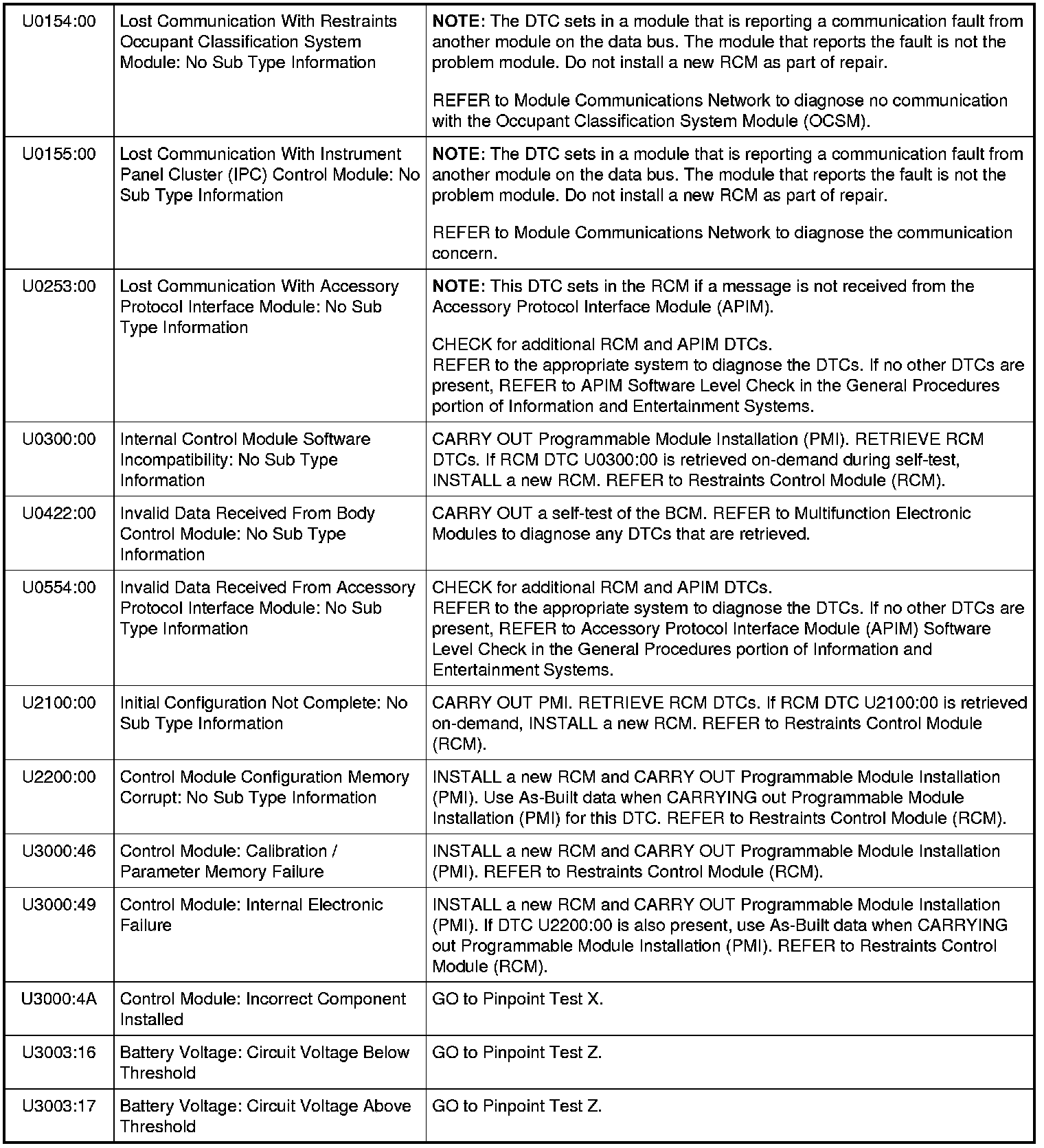 | | | |
|---|---|---|
| U0154:00 | Lost Communication With Restraints Occupant Classification System Module: No Sub Type Information | **NOTE:** The DTC sets in a module that is reporting a communication fault from another module on the data bus. The module that reports the fault is not the problem module. Do not install a new RCM as part of repair.<br><br>REFER to Module Communications Network to diagnose no communication with the Occupant Classification System Module (OCSM). |
| U0155:00 | Lost Communication With Instrument Panel Cluster (IPC) Control Module: No Sub Type Information | **NOTE:** The DTC sets in a module that is reporting a communication fault from another module on the data bus. The module that reports the fault is not the problem module. Do not install a new RCM as part of repair.<br><br>REFER to Module Communications Network to diagnose the communication concern. |
| U0253:00 | Lost Communication With Accessory Protocol Interface Module: No Sub Type Information | **NOTE:** This DTC sets in the RCM if a message is not received from the Accessory Protocol Interface Module (APIM).<br><br>CHECK for additional RCM and APIM DTCs.<br>REFER to the appropriate system to diagnose the DTCs. If no other DTCs are present, REFER to APIM Software Level Check in the General Procedures portion of Information and Entertainment Systems. |
| U0300:00 | Internal Control Module Software Incompatibility: No Sub Type Information | CARRY OUT Programmable Module Installation (PMI). RETRIEVE RCM DTCs. If RCM DTC U0300:00 is retrieved on-demand during self-test, INSTALL a new RCM. REFER to Restraints Control Module (RCM). |
| U0422:00 | Invalid Data Received From Body Control Module: No Sub Type Information | CARRY OUT a self-test of the BCM. REFER to Multifunction Electronic Modules to diagnose any DTCs that are retrieved. |
| U0554:00 | Invalid Data Received From Accessory Protocol Interface Module: No Sub Type Information | CHECK for additional RCM and APIM DTCs.<br>REFER to the appropriate system to diagnose the DTCs. If no other DTCs are present, REFER to Accessory Protocol Interface Module (APIM) Software Level Check in the General Procedures portion of Information and Entertainment Systems. |
| U2100:00 | Initial Configuration Not Complete: No Sub Type Information | CARRY OUT PMI. RETRIEVE RCM DTCs. If RCM DTC U2100:00 is retrieved on-demand, INSTALL a new RCM. REFER to Restraints Control Module (RCM). |
| U2200:00 | Control Module Configuration Memory Corrupt: No Sub Type Information | INSTALL a new RCM and CARRY OUT Programmable Module Installation (PMI). Use As-Built data when CARRYING out Programmable Module Installation (PMI) for this DTC. REFER to Restraints Control Module (RCM). |
| U3000:46 | Control Module: Calibration / Parameter Memory Failure | INSTALL a new RCM and CARRY OUT Programmable Module Installation (PMI). REFER to Restraints Control Module (RCM). |
| U3000:49 | Control Module: Internal Electronic Failure | INSTALL a new RCM and CARRY OUT Programmable Module Installation (PMI). If DTC U2200:00 is also present, use As-Built data when CARRYING out Programmable Module Installation (PMI). REFER to Restraints Control Module (RCM). |
| U3000:4A | Control Module: Incorrect Component Installed | GO to Pinpoint Test X. |
| U3003:16 | Battery Voltage: Circuit Voltage Below Threshold | GO to Pinpoint Test Z. |
| U3003:17 | Battery Voltage: Circuit Voltage Above Threshold | GO to Pinpoint Test Z. |